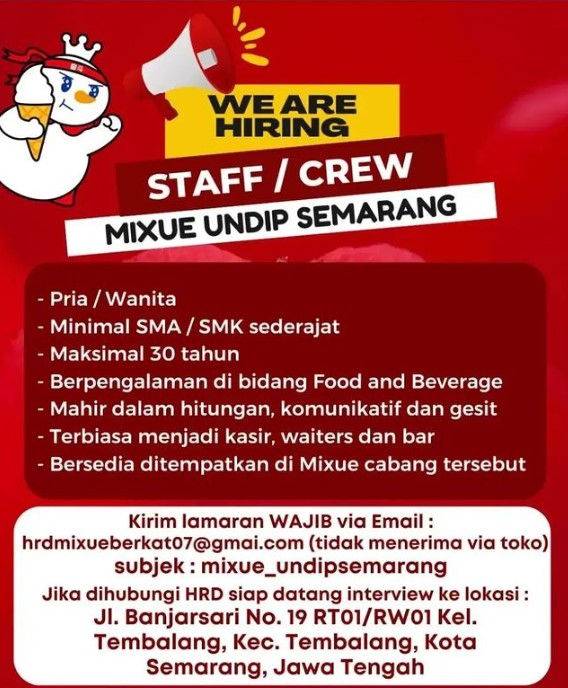 WE ARE HIRING

STAFF / CREW

MIXUE UNDIP SEMARANG

- Pria / Wanita
- Minimal SMA / SMK sederajat
- Maksimal 30 tahun
- Berpengalaman di bidang Food and Beverage
- Mahir dalam hitungan, komunikatif dan gesit
- Terbiasa menjadi kasir, waiters dan bar
- Bersedia ditempatkan di Mixue cabang tersebut

Kirim lamaran WAJIB via Email :
hrdmixueberkat07@gmai.com (tidak menerima via toko)
subjek : mixue_undipsemarang

Jika dihubungi HRD siap datang interview ke lokasi :
Jl. Banjarsari No. 19 RT01/RW01 Kel. Tembalang, Kec. Tembalang, Kota Semarang, Jawa Tengah